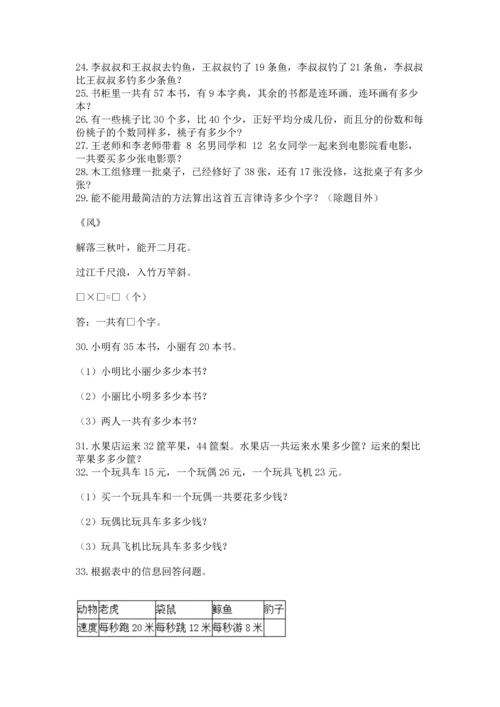 24. 李叔叔和王叔叔去钓鱼，王叔叔钓了 19 条鱼，李叔叔钓了 21 条鱼，李叔叔比王叔叔多钓多少条鱼？
25. 书柜里一共有 57 本书，有 9 本字典，其余的书都是连环画，连环画有多少本？
26. 有一些桃子比 30 个多，比 40 个少，正好平均分成几份，而且分的份数和每份桃子的个数同样多，桃子有多少个？
27. 王老师和李老师带着 8 名男同学和 12 名女同学一起来到电影院看电影，一共要买多少张电影票？
28. 木工组修理一批桌子，已经修好了 38 张，还有 17 张没修，这批桌子有多少张？
29. 能不能用最简洁的方法算出这首五言律诗多少个字？（除题目外）

《风》

解落三秋叶，能开二月花。

过江千尺浪，入竹万竿斜。

□×□=□（个）

答：一共有□个字。

30. 小明有 35 本书，小丽有 20 本书。

（1）小明比小丽少多少本书？

（2）小丽比小明多多少本书？

（3）两人一共有多少本书？

31. 水果店运来 32 筐苹果，44 筐梨。水果店一共运来水果多少筐？运来的梨比苹果多多少筐？
32. 一个玩具车 15 元，一个玩偶 26 元，一个玩具飞机 23 元。

（1）买一个玩具车和一个玩偶一共要花多少钱？

（2）玩偶比玩具车多多少钱？

（3）玩具飞机比玩具车多多少钱？

33. 根据表中的信息回答问题。

| 动物 | 老虎 | 袋鼠 | 鲸鱼 | 豹子 |
|---|---|---|---|---|
| 速度 | 每秒跑 20 米 | 每秒跳 12 米 | 每秒游 8 米 | |